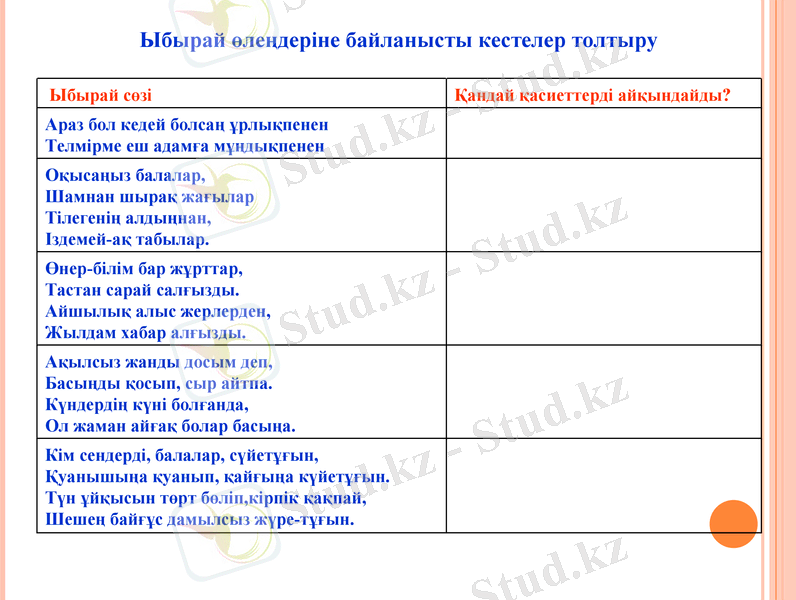 Ыбырай өлеңдеріне байланысты кестелер толтыру

| Ыбырай сөзі | Қандай қасиеттерді айқындайды? |
|---|---|
| Араз бол кедей болсаң ұрлықпенен Телмірме еш адамға мұңдықпенен | |
| Оқысаңыз балалар, Шамнан шырақ жағылар Тілегенің алдыңнан, Іздемей-ақ табылар. | |
| Өнер-білім бар жұрттар, Тастан сарай салғызды. Айшылық алыс жерлерден, Жылдам хабар алғызды. | |
| Ақылсыз жанды досым деп, Басыңды қосып, сыр айтпа. Күндердің күні болғанда, Ол жаман айғақ болар басыңа. | |
| Кім сендерді, балалар, сүйетұғын, Қуанышыңа қуанып, қайғыңа күйетұғын. Түн ұйқысын төрт бөліп,кірпік қақпай, Шешең байғұс дамылсыз жүре-тұғын. | |

Stud.kz - Stud.kz